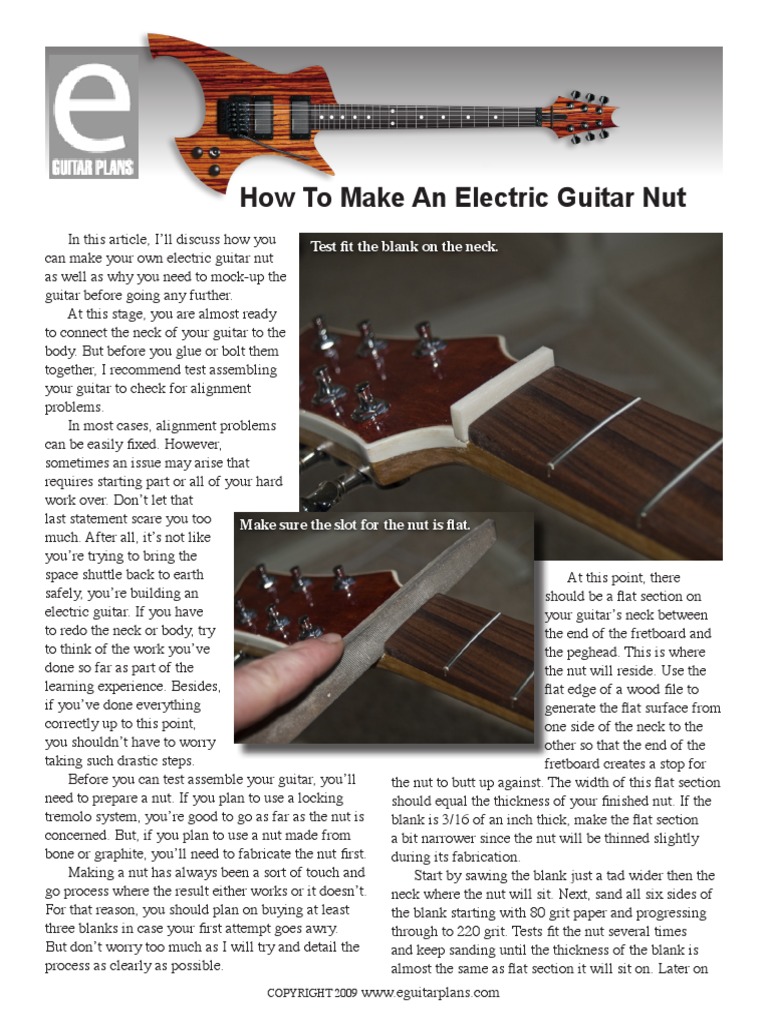 e
GUITAR PLANS

How To Make An Electric Guitar Nut

In this article, I'll discuss how you can make your own electric guitar nut as well as why you need to mock-up the guitar before going any further.

At this stage, you are almost ready to connect the neck of your guitar to the body. But before you glue or bolt them together, I recommend test assembling your guitar to check for alignment problems.

In most cases, alignment problems can be easily fixed. However, sometimes an issue may arise that requires starting part or all of your hard work over. Don't let that last statement scare you too much. After all, it's not like you're trying to bring the space shuttle back to earth safely, you're building an electric guitar. If you have to redo the neck or body, try to think of the work you've done so far as part of the learning experience. Besides, if you've done everything correctly up to this point, you shouldn't have to worry taking such drastic steps.

Before you can test assemble your guitar, you'll need to prepare a nut. If you plan to use a locking tremolo system, you're good to go as far as the nut is concerned. But, if you plan to use a nut made from bone or graphite, you'll need to fabricate the nut first.

Making a nut has always been a sort of touch and go process where the result either works or it doesn't. For that reason, you should plan on buying at least three blanks in case your first attempt goes awry. But don't worry too much as I will try and detail the process as clearly as possible.

Test fit the blank on the neck.

Make sure the slot for the nut is flat.

At this point, there should be a flat section on your guitar's neck between the end of the fretboard and the peghead. This is where the nut will reside. Use the flat edge of a wood file to generate the flat surface from one side of the neck to the other so that the end of the fretboard creates a stop for the nut to butt up against. The width of this flat section should equal the thickness of your finished nut. If the blank is 3/16 of an inch thick, make the flat section a bit narrower since the nut will be thinned slightly during its fabrication.

Start by sawing the blank just a tad wider then the neck where the nut will sit. Next, sand all six sides of the blank starting with 80 grit paper and progressing through to 220 grit. Tests fit the nut several times and keep sanding until the thickness of the blank is almost the same as flat section it will sit on. Later on

COPYRIGHT 2009 www.eguitarplans.com